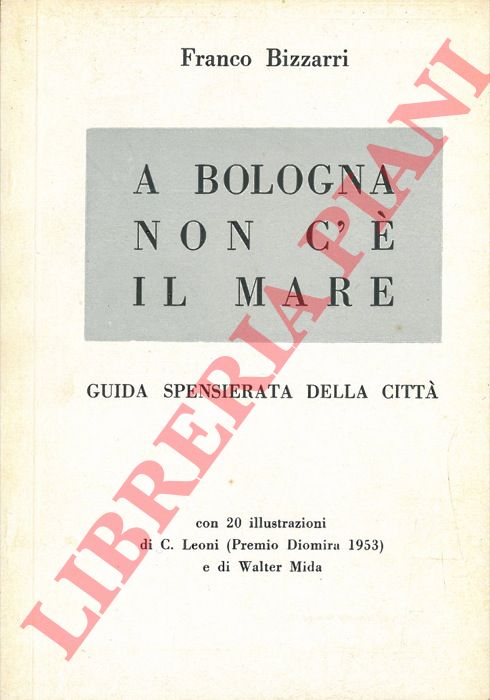 Franco Bizzarri

A BOLOGNA
NON C'È
IL MARE

GUIDA SPENSIERATA DELLA CITTÀ

con 20 illustrazioni
di C. Leoni (Premio Diomira 1953)
e di Walter Mida

LIBRERIA PIANI